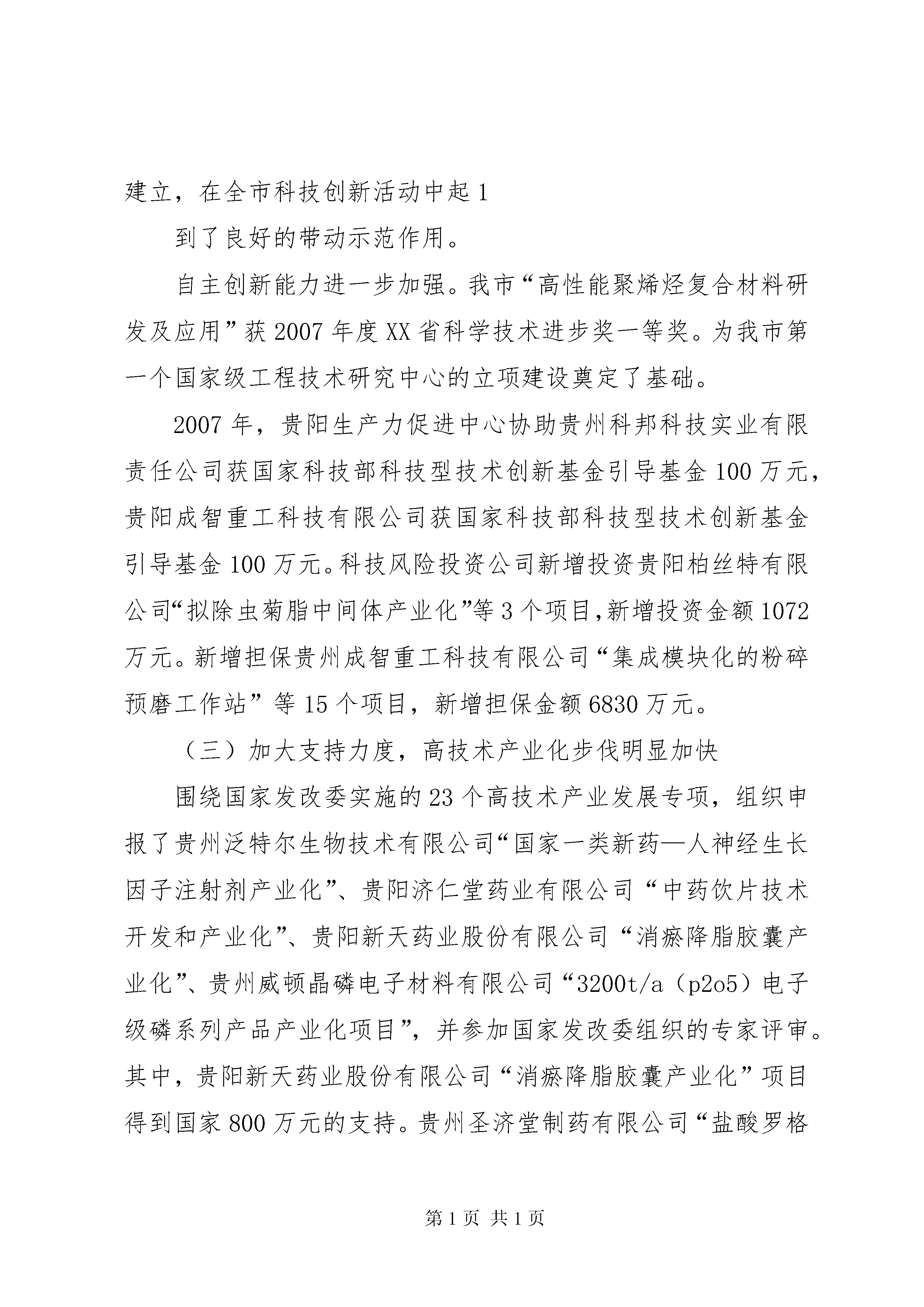 建立，在全市科技创新活动中起 1

到了良好的带动示范作用。

自主创新能力进一步加强。我市“高性能聚烯烃复合材料研发及应用”获 2007 年度 XX 省科学技术进步奖一等奖。为我市第一个国家级工程技术研究中心的立项建设奠定了基础。

2007 年，贵阳生产力促进中心协助贵州科邦科技实业有限责任公司获国家科技部科技型技术创新基金引导基金 100 万元，贵阳成智重工科技有限公司获国家科技部科技型技术创新基金引导基金 100 万元。科技风险投资公司新增投资贵阳柏丝特有限公司“拟除虫菊脂中间体产业化”等 3 个项目，新增投资金额 1072 万元。新增担保贵州成智重工科技有限公司“集成模块化的粉碎预磨工作站”等 15 个项目，新增担保金额 6830 万元。

（三）加大支持力度，高技术产业化步伐明显加快

围绕国家发改委实施的 23 个高技术产业发展专项，组织申报了贵州泛特尔生物技术有限公司“国家一类新药—人神经生长因子注射剂产业化”、贵阳济仁堂药业有限公司“中药饮片技术开发和产业化”、贵阳新天药业股份有限公司“消瘀降脂胶囊产业化”、贵州威顿晶磷电子材料有限公司“3200t/a（p2o5）电子级磷系列产品产业化项目”，并参加国家发改委组织的专家评审。其中，贵阳新天药业股份有限公司“消瘀降脂胶囊产业化”项目得到国家 800 万元的支持。贵州圣济堂制药有限公司“盐酸罗格

第 1 页 共 1 页